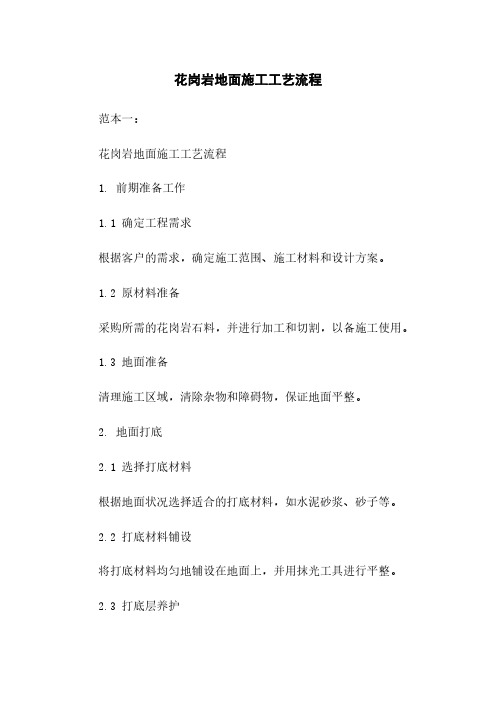 花岗岩地面施工工艺流程

范本一：

花岗岩地面施工工艺流程

1. 前期准备工作

1.1 确定工程需求

根据客户的需求，确定施工范围、施工材料和设计方案。

1.2 原材料准备

采购所需的花岗岩石料，并进行加工和切割，以备施工使用。

1.3 地面准备

清理施工区域，清除杂物和障碍物，保证地面平整。

2. 地面打底

2.1 选择打底材料

根据地面状况选择适合的打底材料，如水泥砂浆、砂子等。

2.2 打底材料铺设

将打底材料均匀地铺设在地面上，并用抹光工具进行平整。

2.3 打底层养护